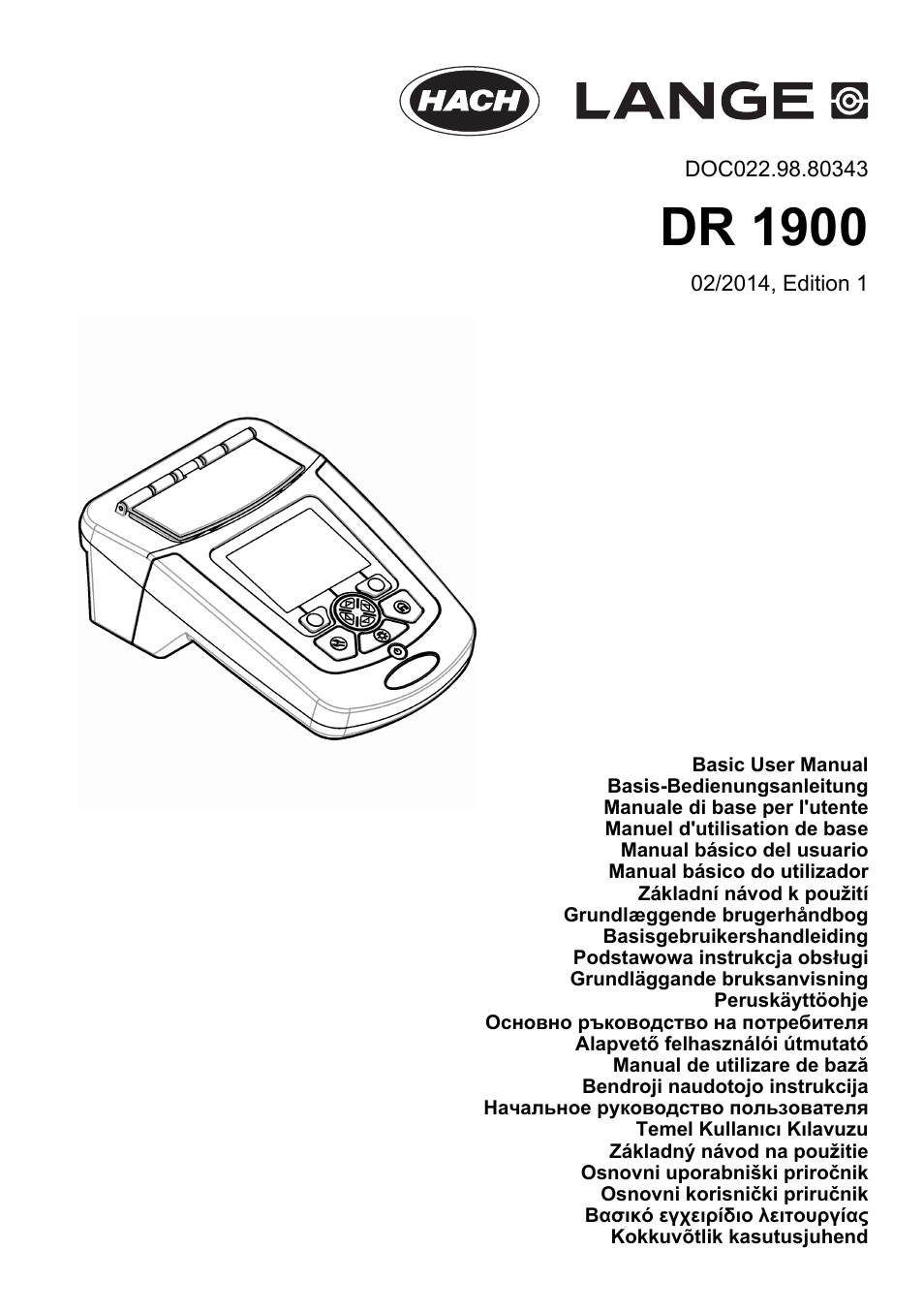 HACH LANGE

DOC022.98.80343

DR 1900

02/2014, Edition 1

Basic User Manual
Basis-Bedienungsanleitung
Manuale di base per l'utente
Manuel d'utilisation de base
Manual básico del usuario
Manual básico do utilizador
Základní návod k použití
Grundlæggende brugerhåndbog
Basisgebruikershandleiding
Podstawowa instrukcja obsługi
Grundläggande bruksanvisning
Peruskäyttöohje
Основно ръководство на потребителя
Alapvető felhasználói útmutató
Manual de utilizare de bază
Bendroji naudotojo instrukcija
Начальное руководство пользователя
Temel Kullanıcı Kılavuzu
Základný návod na použitie
Osnovni uporabniški priročnik
Osnovni korisnički priručnik
Βασικό εγχειρίδιο λειτουργίας
Kokkuvõtlik kasutusjuhend